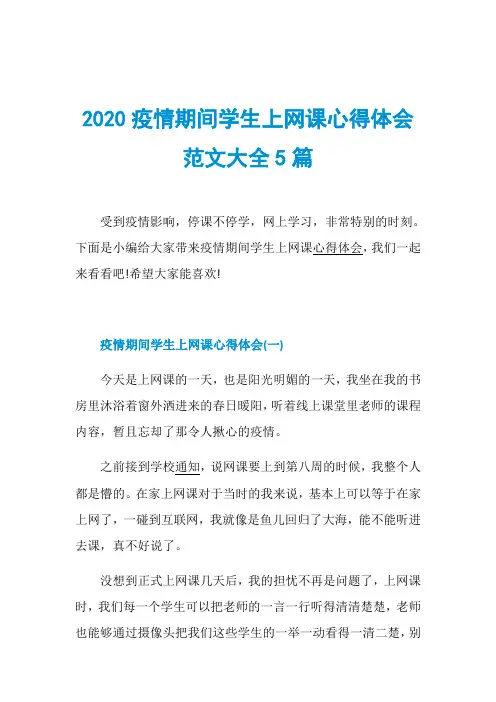 2020 疫情期间学生上网课心得体会范文大全 5 篇

受到疫情影响，停课不停学，网上学习，非常特别的时刻。下面是小编给大家带来疫情期间学生上网课心得体会，我们一起来看看吧!希望大家能喜欢!

疫情期间学生上网课心得体会(一)

今天是上网课的一天，也是阳光明媚的一天，我坐在我的书房里沐浴着窗外洒进来的春日暖阳，听着线上课堂里老师的课程内容，暂且忘却了那令人揪心的疫情。

之前接到学校通知，说网课要上到第八周的时候，我整个人都是懵的。在家上网课对于当时的我来说，基本上可以等于在家上网了，一碰到互联网，我就像是鱼儿回归了大海，能不能听进去课，真不好说了。

没想到正式上网课几天后，我的担忧不再是问题了，上网课时，我们每一个学生可以把老师的一言一行听得清清楚楚，老师也能够通过摄像头把我们这些学生的一举一动看得一清二楚，别